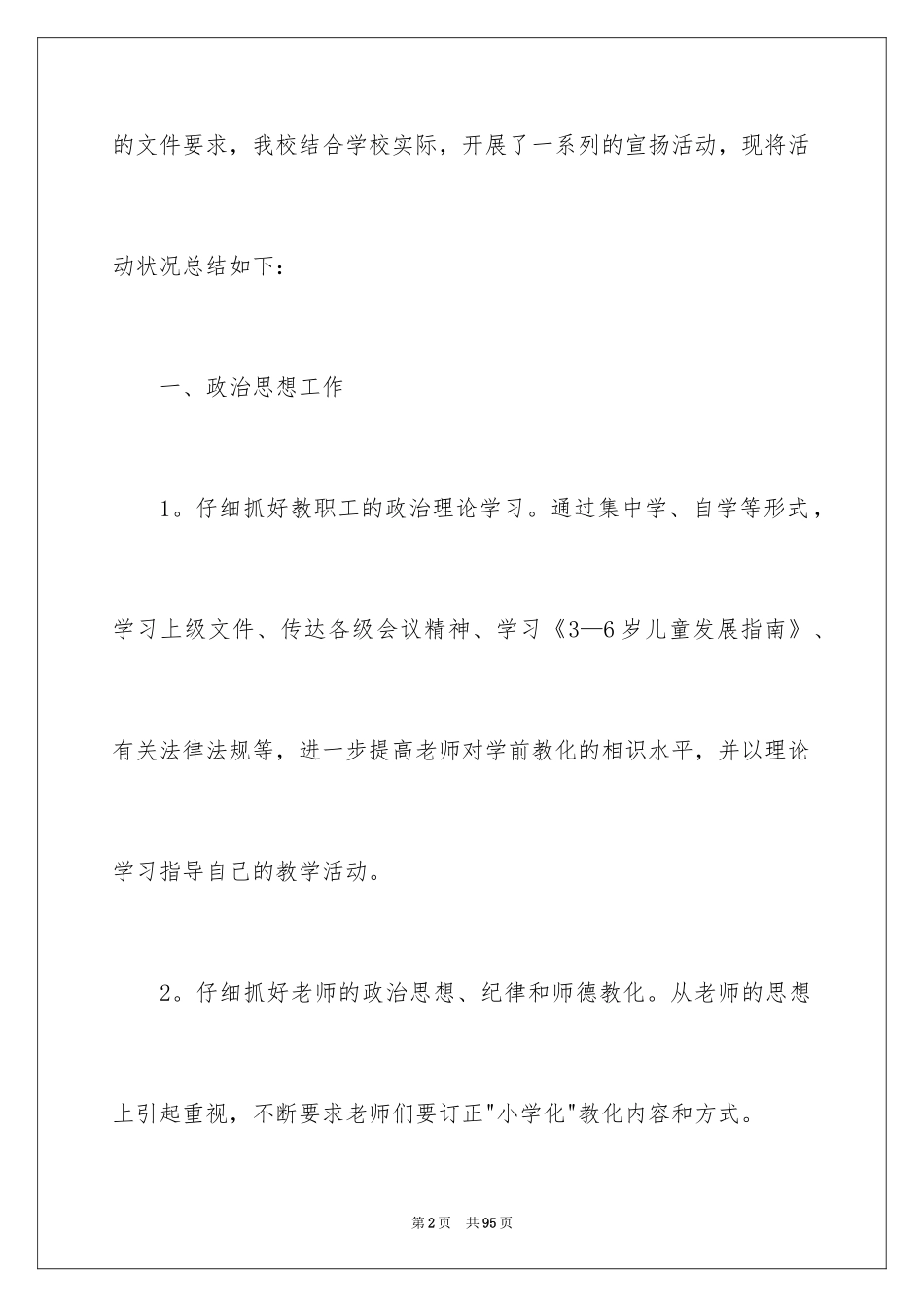 的文件要求，我校结合学校实际，开展了一系列的宣扬活动，现将活动状况总结如下：

一、政治思想工作

1。仔细抓好教职工的政治理论学习。通过集中学、自学等形式，学习上级文件、传达各级会议精神、学习《3—6岁儿童发展指南》、有关法律法规等，进一步提高老师对学前教化的相识水平，并以理论学习指导自己的教学活动。

2。仔细抓好老师的政治思想、纪律和师德教化。从老师的思想上引起重视，不断要求老师们要订正"小学化"教化内容和方式。

第2页 共95页